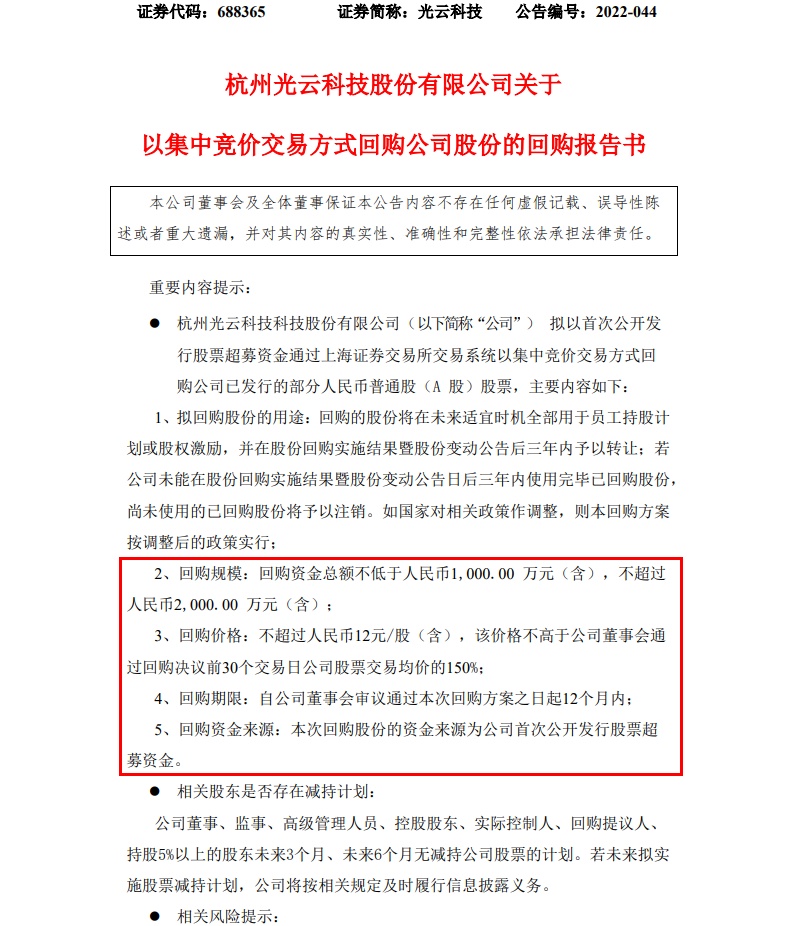 证券代码：688365　　　证券简称：光云科技　　公告编号：2022-044

杭州光云科技股份有限公司关于

以集中竞价交易方式回购公司股份的回购报告书

本公司董事会及全体董事保证本公告内容不存在任何虚假记载、误导性陈述或者重大遗漏，并对其内容的真实性、准确性和完整性依法承担法律责任。

重要内容提示：

● 杭州光云科技科技股份有限公司（以下简称“公司”） 拟以首次公开发行股票超募资金通过上海证券交易所交易系统以集中竞价交易方式回购公司已发行的部分人民币普通股（A 股）股票，主要内容如下：

1、拟回购股份的用途：回购的股份将在未来适宜时机全部用于员工持股计划或股权激励，并在股份回购实施结果暨股份变动公告后三年内予以转让；若公司未能在股份回购实施结果暨股份变动公告日后三年内使用完毕已回购股份，尚未使用的已回购股份将予以注销。如国家对相关政策作调整，则本回购方案按调整后的政策实行；

2、回购规模：回购资金总额不低于人民币1,000.00 万元（含），不超过人民币2,000.00 万元（含）；

3、回购价格：不超过人民币12元/股（含），该价格不高于公司董事会通过回购决议前30个交易日公司股票交易均价的150%；

4、回购期限：自公司董事会审议通过本次回购方案之日起12个月内；

5、回购资金来源：本次回购股份的资金来源为公司首次公开发行股票超募资金。

● 相关股东是否存在减持计划：

公司董事、监事、高级管理人员、控股股东、实际控制人、回购提议人、持股5%以上的股东未来3个月、未来6个月无减持公司股票的计划。若未来拟实施股票减持计划，公司将按相关规定及时履行信息披露义务。

● 相关风险提示：